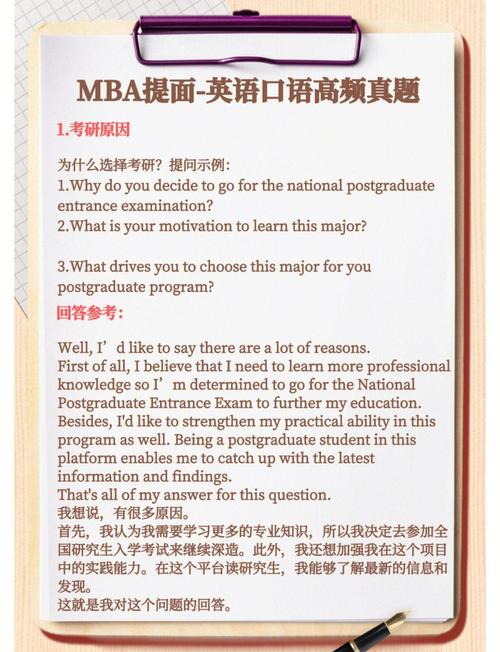 MBA提面-英语口语高频真题

1.考研原因

为什么选择考研？提问示例：
1.Why do you decide to go for the national postgraduate entrance examination?
2.What is your motivation to learn this major?

3.What drives you to choose this major for you postgraduate program?

回答参考：

Well, I’d like to say there are a lot of reasons.
First of all, I believe that I need to learn more professional knowledge so I’m determined to go for the National Postgraduate Entrance Exam to further my education.
Besides, I'd like to strengthen my practical ability in this program as well. Being a postgraduate student in this platform enables me to catch up with the latest information and findings.
That's all of my answer for this question.
我想说，有很多原因。
首先，我认为我需要学习更多的专业知识，所以我决定去参加全国研究生入学考试来继续深造。此外，我还想加强我在这个项目中的实践能力。在这个平台读研究生，我能够了解最新的信息和发现。
这就是我对这个问题的回答。